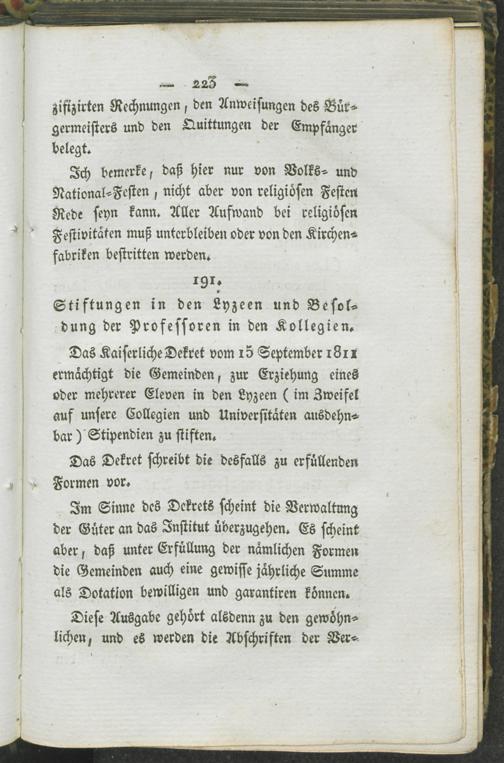 — 223 —

zifizirten Rechnungen, den Anweisungen des Bürgermeisters und den Quittungen der Empfänger belegt.

Ich bemerke, daß hier nur von Volks- und National-Festen, nicht aber von religiösen Festen Rede seyn kann. Aller Aufwand bei religiösen Festivitäten muß unterbleiben oder von den Kirchenfabriken bestritten werden.

191.

Stiftungen in den Lyzeen und Besoldung der Professoren in den Kollegien.

Das Kaiserliche Dekret vom 15 September 1811 ermächtigt die Gemeinden, zur Erziehung eines oder mehrerer Eleven in den Lyzeen (im Zweifel auf unsere Collegien und Universitäten ausdehnbar) Stipendien zu stiften.

Das Dekret schreibt die desfalls zu erfüllenden Formen vor.

Im Sinne des Dekrets scheint die Verwaltung der Güter an das Institut überzugehen. Es scheint aber, daß unter Erfüllung der nämlichen Formen die Gemeinden auch eine gewisse jährliche Summe als Dotation bewilligen und garantiren können.

Diese Ausgabe gehört alsdenn zu den gewöhnlichen, und es werden die Abschriften der Ver-